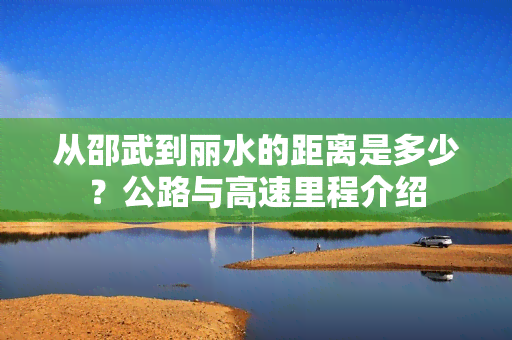 从邵武到丽水的距离是多少？公路与高速里程介绍